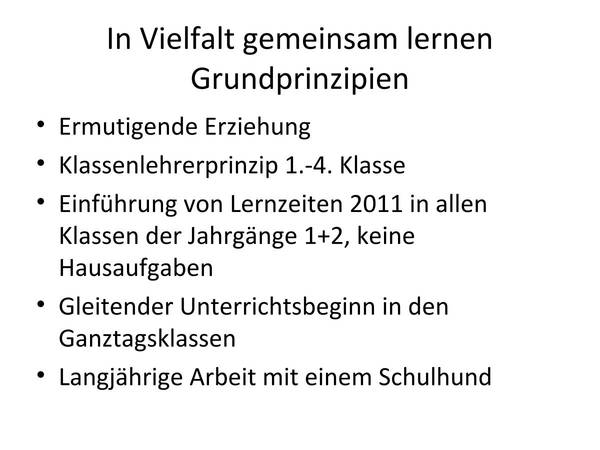 In Vielfalt gemeinsam lernen
Grundprinzipien

• Ermutigende Erziehung
• Klassenlehrerprinzip 1.-4. Klasse
• Einführung von Lernzeiten 2011 in allen Klassen der Jahrgänge 1+2, keine Hausaufgaben
• Gleitender Unterrichtsbeginn in den Ganztagsklassen
• Langjährige Arbeit mit einem Schulhund